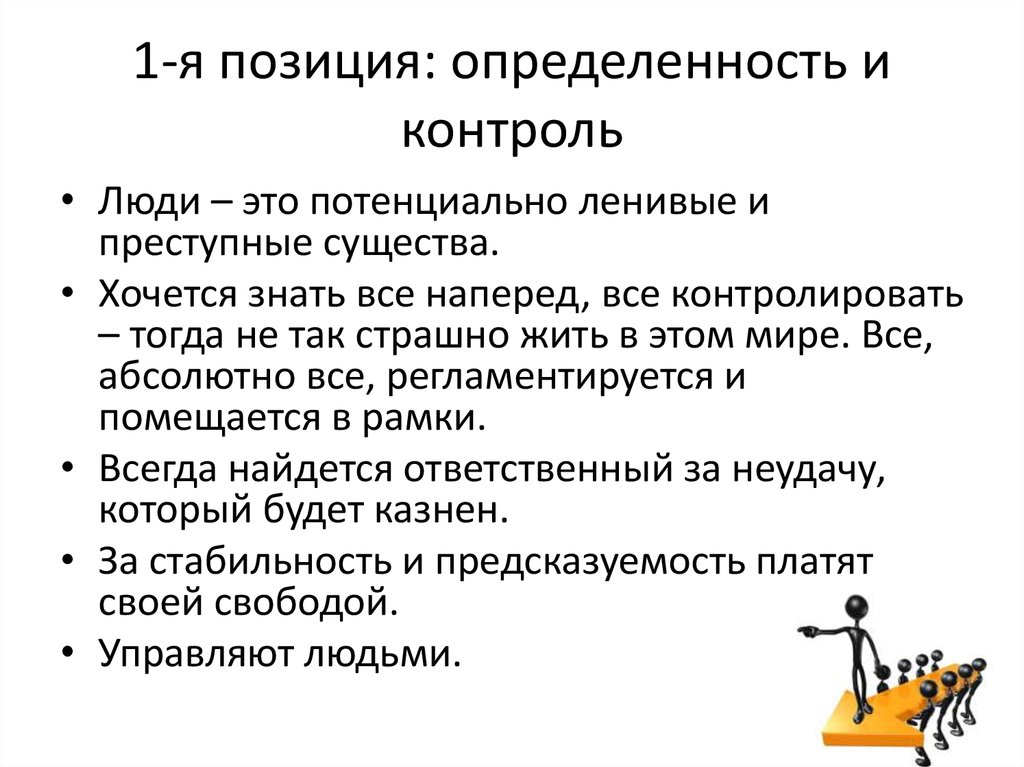 1-я позиция: определенность и контроль

• Люди – это потенциально ленивые и преступные существа.
• Хочется знать все наперед, все контролировать – тогда не так страшно жить в этом мире. Все, абсолютно все, регламентируется и помещается в рамки.
• Всегда найдется ответственный за неудачу, который будет казнен.
• За стабильность и предсказуемость платят своей свободой.
• Управляют людьми.